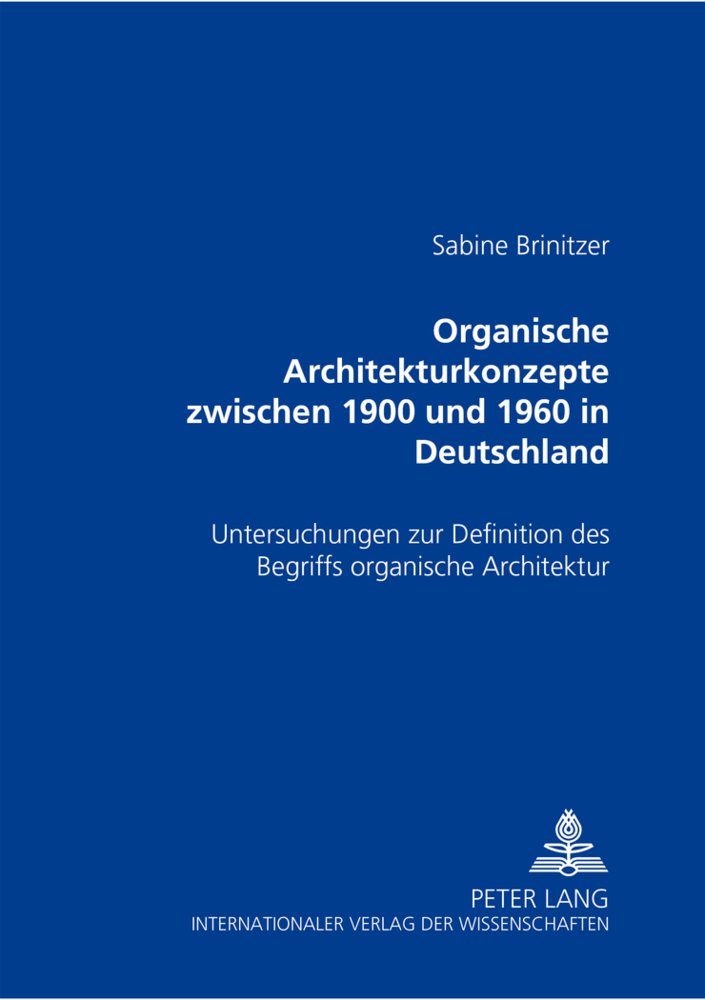 Sabine Brinitzer

Organische Architekturkonzepte zwischen 1900 und 1960 in Deutschland

Untersuchungen zur Definition des Begriffs organische Architektur

PETER LANG
INTERNATIONALER VERLAG DER WISSENSCHAFTEN